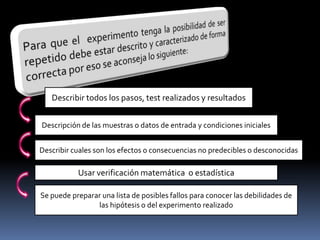 Para que el experimento tenga la posibilidad de ser repetido debe estar descrito y caracterizado de forma correcta por eso se aconseja lo siguiente:

Describir todos los pasos, test realizados y resultados

Descripción de las muestras o datos de entrada y condiciones iniciales

Describir cuales son los efectos o consecuencias no predecibles o desconocidas

Usar verificación matemática o estadística

Se puede preparar una lista de posibles fallos para conocer las debilidades de las hipótesis o del experimento realizado